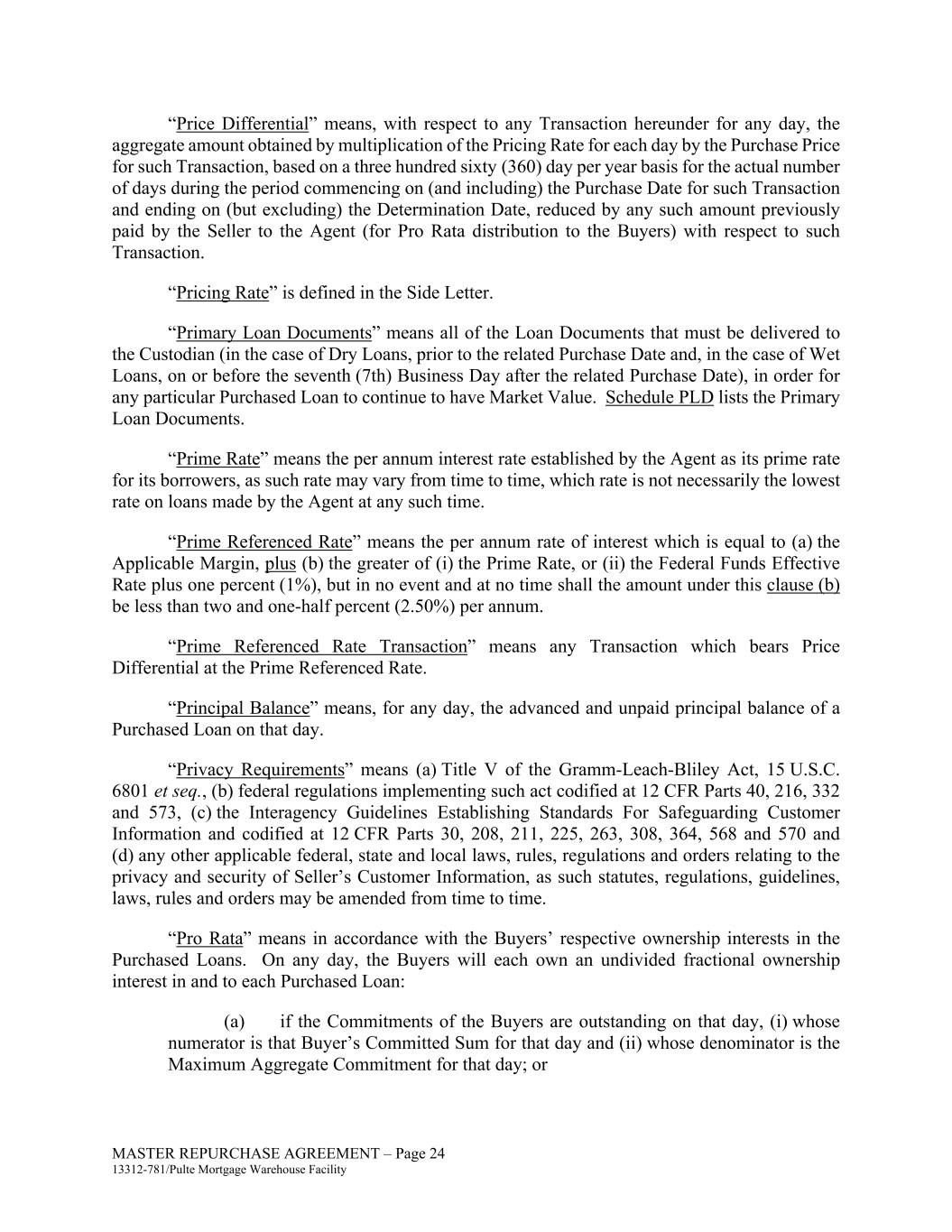 “Price Differential” means, with respect to any Transaction hereunder for any day, the aggregate amount obtained by multiplication of the Pricing Rate for each day by the Purchase Price for such Transaction, based on a three hundred sixty (360) day per year basis for the actual number of days during the period commencing on (and including) the Purchase Date for such Transaction and ending on (but excluding) the Determination Date, reduced by any such amount previously paid by the Seller to the Agent (for Pro Rata distribution to the Buyers) with respect to such Transaction.

“Pricing Rate” is defined in the Side Letter.

“Primary Loan Documents” means all of the Loan Documents that must be delivered to the Custodian (in the case of Dry Loans, prior to the related Purchase Date and, in the case of Wet Loans, on or before the seventh (7th) Business Day after the related Purchase Date), in order for any particular Purchased Loan to continue to have Market Value. Schedule PLD lists the Primary Loan Documents.

“Prime Rate” means the per annum interest rate established by the Agent as its prime rate for its borrowers, as such rate may vary from time to time, which rate is not necessarily the lowest rate on loans made by the Agent at any such time.

“Prime Referenced Rate” means the per annum rate of interest which is equal to (a) the Applicable Margin, plus (b) the greater of (i) the Prime Rate, or (ii) the Federal Funds Effective Rate plus one percent (1%), but in no event and at no time shall the amount under this clause (b) be less than two and one-half percent (2.50%) per annum.

“Prime Referenced Rate Transaction” means any Transaction which bears Price Differential at the Prime Referenced Rate.

“Principal Balance” means, for any day, the advanced and unpaid principal balance of a Purchased Loan on that day.

“Privacy Requirements” means (a) Title V of the Gramm-Leach-Bliley Act, 15 U.S.C. 6801 et seq., (b) federal regulations implementing such act codified at 12 CFR Parts 40, 216, 332 and 573, (c) the Interagency Guidelines Establishing Standards For Safeguarding Customer Information and codified at 12 CFR Parts 30, 208, 211, 225, 263, 308, 364, 568 and 570 and (d) any other applicable federal, state and local laws, rules, regulations and orders relating to the privacy and security of Seller’s Customer Information, as such statutes, regulations, guidelines, laws, rules and orders may be amended from time to time.

“Pro Rata” means in accordance with the Buyers’ respective ownership interests in the Purchased Loans. On any day, the Buyers will each own an undivided fractional ownership interest in and to each Purchased Loan:

(a) if the Commitments of the Buyers are outstanding on that day, (i) whose numerator is that Buyer’s Committed Sum for that day and (ii) whose denominator is the Maximum Aggregate Commitment for that day; or

MASTER REPURCHASE AGREEMENT – Page 24
13312-781/Pulte Mortgage Warehouse Facility